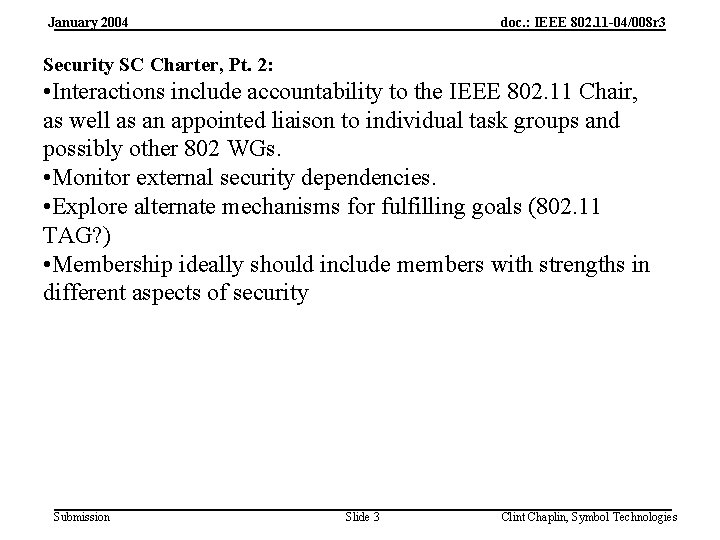 January 2004

doc.: IEEE 802.11-04/008r3

Security SC Charter, Pt. 2:

•Interactions include accountability to the IEEE 802.11 Chair, as well as an appointed liaison to individual task groups and possibly other 802 WGs.
•Monitor external security dependencies.
•Explore alternate mechanisms for fulfilling goals (802.11 TAG?)
•Membership ideally should include members with strengths in different aspects of security

Submission

Slide 3

Clint Chaplin, Symbol Technologies